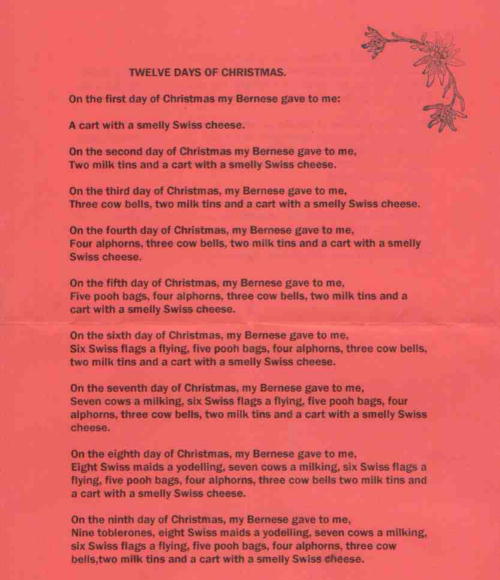 TWELVE DAYS OF CHRISTMAS.

On the first day of Christmas my Bernese gave to me:

A cart with a smelly Swiss cheese.

On the second day of Christmas my Bernese gave to me,
Two milk tins and a cart with a smelly Swiss cheese.

On the third day of Christmas, my Bernese gave to me,
Three cow bells, two milk tins and a cart with a smelly Swiss cheese.

On the fourth day of Christmas, my Bernese gave to me,
Four alphorns, three cow bells, two milk tins and a cart with a smelly Swiss cheese.

On the fifth day of Christmas, my Bernese gave to me,
Five pooh bags, four alphorns, three cow bells, two milk tins and a cart with a smelly Swiss cheese.

On the sixth day of Christmas, my Bernese gave to me,
Six Swiss flags a flying, five pooh bags, four alphorns, three cow bells, two milk tins and a cart with a smelly Swiss cheese.

On the seventh day of Christmas, my Bernese gave to me,
Seven cows a milking, six Swiss flags a flying, five pooh bags, four alphorns, three cow bells, two milk tins and a cart with a smelly Swiss cheese.

On the eighth day of Christmas, my Bernese gave to me,
Eight Swiss maids a yodelling, seven cows a milking, six Swiss flags a flying, five pooh bags, four alphorns, three cow bells two milk tins and a cart with a smelly Swiss cheese.

On the ninth day of Christmas, my Bernese gave to me,
Nine toblerones, eight Swiss maids a yodelling, seven cows a milking, six Swiss flags a flying, five pooh bags, four alphorns, three cow bells,two milk tins and a cart with a smelly Swiss cheese.